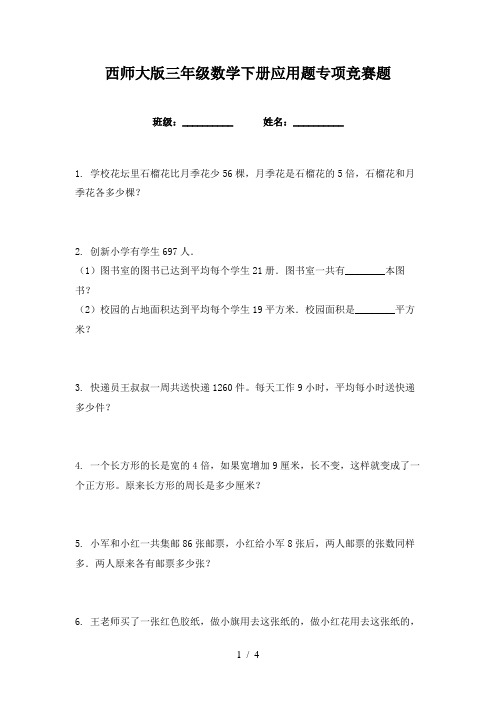 西师大版三年级数学下册应用题专项竞赛题

班级：__________　　姓名：__________

1. 学校花坛里石榴花比月季花少 56 棵，月季花是石榴花的 5 倍，石榴花和月季花各多少棵？

2. 创新小学有学生 697 人．
（1）图书室的图书已达到平均每个学生 21 册．图书室一共有________本图书？
（2）校园的占地面积达到平均每个学生 19 平方米．校园面积是________平方米？

3. 快递员王叔叔一周共送快递 1260 件。每天工作 9 小时，平均每小时送快递多少件？

4. 一个长方形的长是宽的 4 倍，如果宽增加 9 厘米，长不变，这样就变成了一个正方形。原来长方形的周长是多少厘米？

5. 小军和小红一共集邮 86 张邮票，小红给小军 8 张后，两人邮票的张数同样多．两人原来各有邮票多少张？

6. 王老师买了一张红色胶纸，做小旗用去这张纸的，做小红花用去这张纸的，

1 / 4